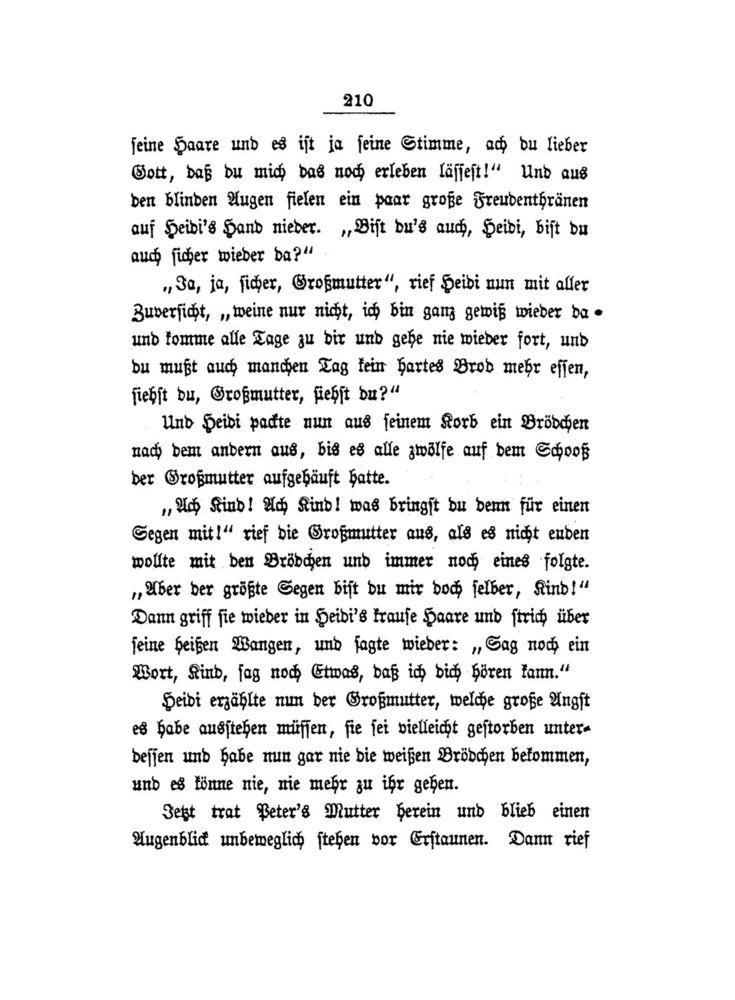 210

seine Haare und es ist ja seine Stimme, ach du lieber Gott, daß du mich das noch erleben lässest!" Und aus den blinden Augen fielen ein paar große Freudenthränen auf Heidi's Hand nieder. „Bist du's auch, Heidi, bist du auch sicher wieder da?"

„Ja, ja, sicher, Großmutter", rief Heidi nun mit aller Zuversicht, „weine nur nicht, ich bin ganz gewiß wieder da und komme alle Tage zu dir und gehe nie wieder fort, und du mußt auch manchen Tag kein hartes Brod mehr essen, siehst du, Großmutter, siehst du?"

Und Heidi packte nun aus seinem Korb ein Brödchen nach dem andern aus, bis es alle zwölfe auf dem Schooß der Großmutter aufgehäuft hatte.

„Ach Kind! Ach Kind! was bringst du denn für einen Segen mit!" rief die Großmutter aus, als es nicht enden wollte mit den Brödchen und immer noch eines folgte. „Aber der größte Segen bist du mir doch selber, Kind!" Dann griff sie wieder in Heidi's krause Haare und strich über seine heißen Wangen, und sagte wieder: „Sag noch ein Wort, Kind, sag noch Etwas, daß ich dich hören kann."

Heidi erzählte nun der Großmutter, welche große Angst es habe ausstehen müssen, sie sei vielleicht gestorben unterdessen und habe nun gar nie die weißen Brödchen bekommen, und es könne nie, nie mehr zu ihr gehen.

Jetzt trat Peter's Mutter herein und blieb einen Augenblick unbeweglich stehen vor Erstaunen. Dann rief